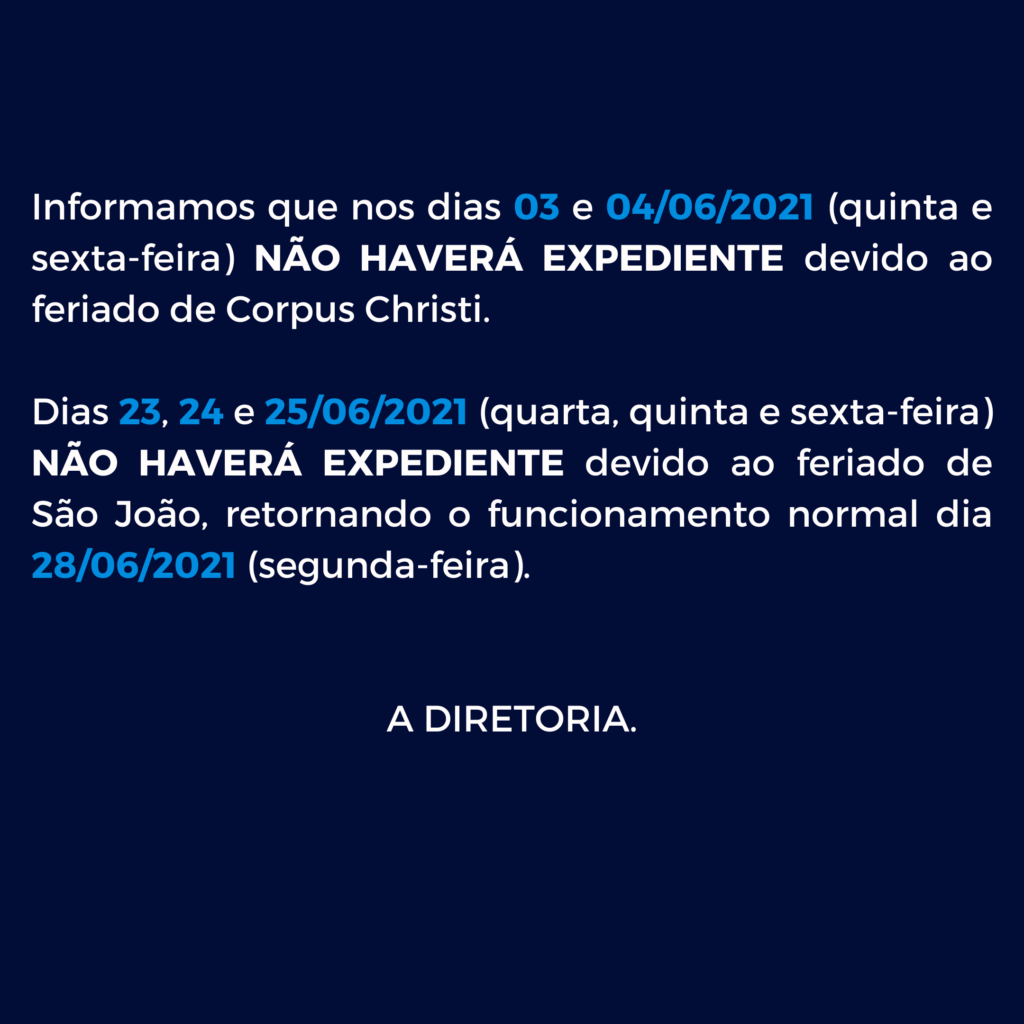 Informamos que nos dias 03 e 04/06/2021 (quinta e sexta-feira) NÃO HAVERÁ EXPEDIENTE devido ao feriado de Corpus Christi.

Dias 23, 24 e 25/06/2021 (quarta, quinta e sexta-feira) NÃO HAVERÁ EXPEDIENTE devido ao feriado de São João, retornando o funcionamento normal dia 28/06/2021 (segunda-feira).

A DIRETORIA.